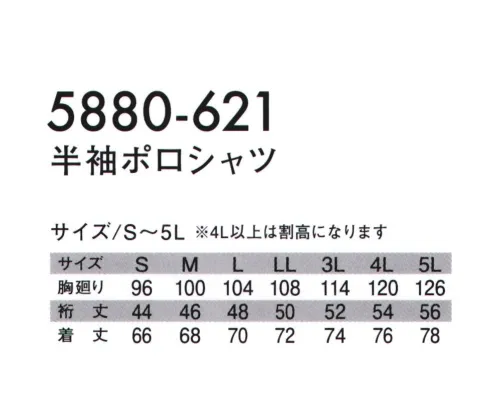 5880-621
半袖ポロシャツ

サイズ/S～5L ※4L以上は割高になります

| サイズ | S | M | L | LL | 3L | 4L | 5L |
|---|---|---|---|---|---|---|---|
| 胸廻り | 96 | 100 | 104 | 108 | 114 | 120 | 126 |
| 裄　丈 | 44 | 46 | 48 | 50 | 52 | 54 | 56 |
| 着　丈 | 66 | 68 | 70 | 72 | 74 | 76 | 78 |